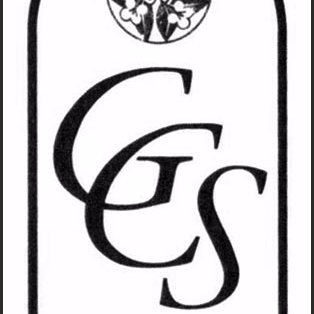 CGS